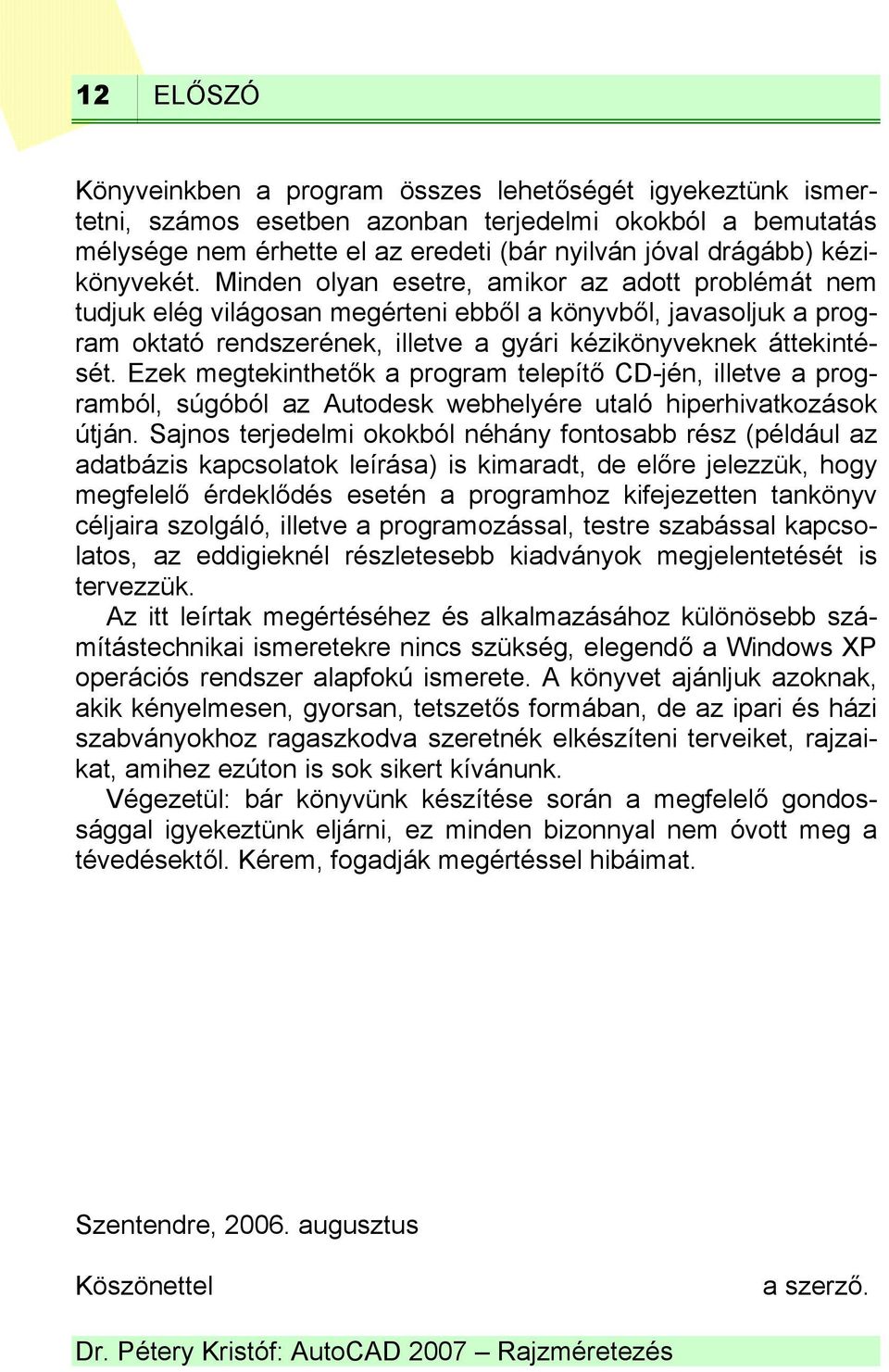 12 ELŐSZÓ

Könyveinkben a program összes lehetőségét igyekeztünk ismertetni, számos esetben azonban terjedelmi okokból a bemutatás mélysége nem érhette el az eredeti (bár nyilván jóval drágább) kézikönyvekét. Minden olyan esetre, amikor az adott problémát nem tudjuk elég világosan megérteni ebből a könyvből, javasoljuk a program oktató rendszerének, illetve a gyári kézikönyveknek áttekintését. Ezek megtekinthetők a program telepítő CD-jén, illetve a programból, súgóból az Autodesk webhelyére utaló hiperhivatkozások útján. Sajnos terjedelmi okokból néhány fontosabb rész (például az adatbázis kapcsolatok leírása) is kimaradt, de előre jelezzük, hogy megfelelő érdeklődés esetén a programhoz kifejezetten tankönyv céljaira szolgáló, illetve a programozással, testre szabással kapcsolatos, az eddigieknél részletesebb kiadványok megjelentetését is tervezzük.

Az itt leírtak megértéséhez és alkalmazásához különösebb számítástechnikai ismeretekre nincs szükség, elegendő a Windows XP operációs rendszer alapfokú ismerete. A könyvet ajánljuk azoknak, akik kényelmesen, gyorsan, tetszetős formában, de az ipari és házi szabványokhoz ragaszkodva szeretnék elkészíteni terveiket, rajzaikat, amihez ezúton is sok sikert kívánunk.

Végezetül: bár könyvünk készítése során a megfelelő gondossággal igyekeztünk eljárni, ez minden bizonnyal nem óvott meg a tévedésektől. Kérem, fogadják megértéssel hibáimat.

Szentendre, 2006. augusztus

Köszönettel a szerző.

Dr. Pétery Kristóf: AutoCAD 2007 – Rajzméretezés